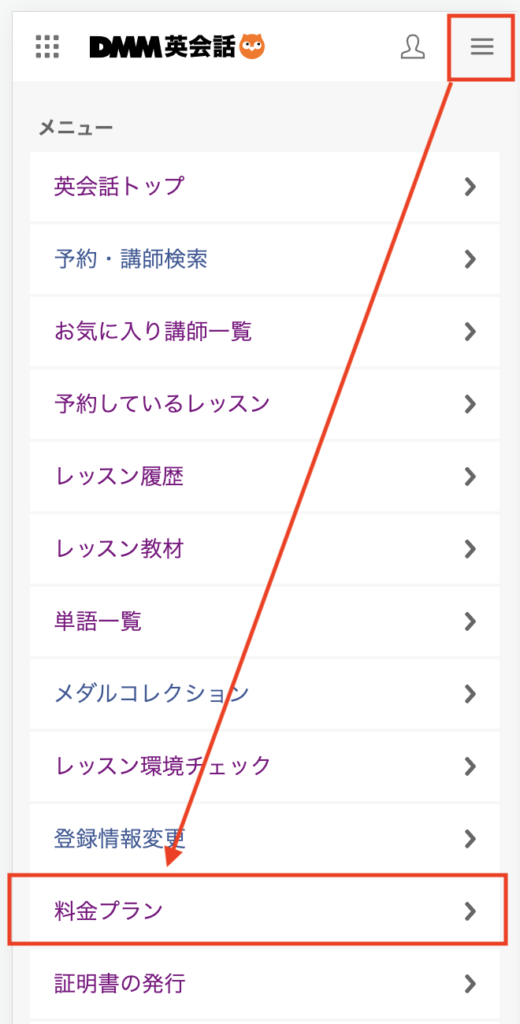 DMM英会話

メニュー

英会話トップ

予約・講師検索

お気に入り講師一覧

予約しているレッスン

レッスン履歴

レッスン教材

単語一覧

メダルコレクション

レッスン環境チェック

登録情報変更

料金プラン

証明書の発行